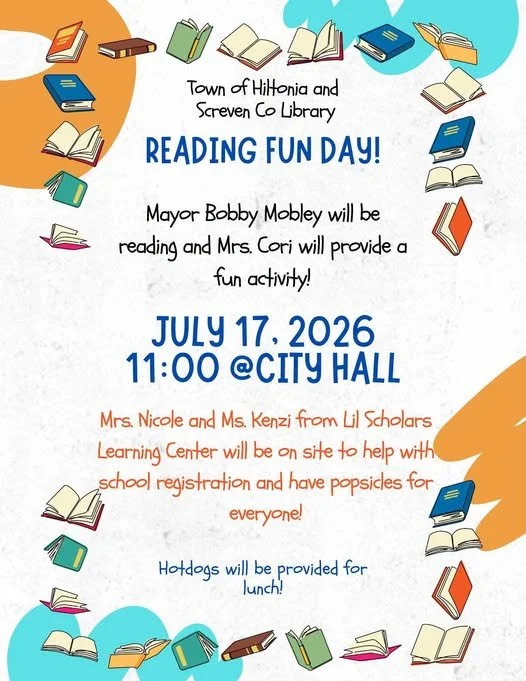 Town of Hiltonia and Screven Co Library

READING FUN DAY!

Mayor Bobby Mobley will be reading and Mrs. Cori will provide a fun activity!

JULY 17, 2026
11:00 @CITY HALL

Mrs. Nicole and Ms. Kenzi from Lil Scholars Learning Center will be on site to help with school registration and have popsicles for everyone!

Hotdogs will be provided for lunch!